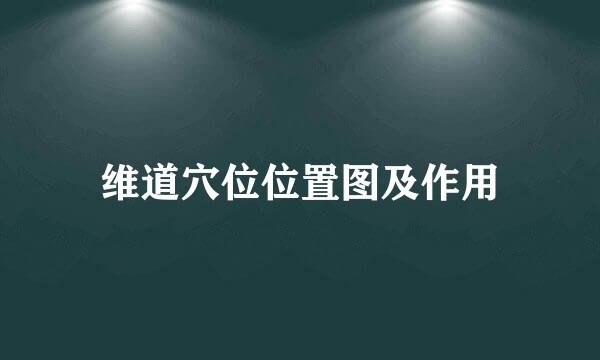 维道穴位位置图及作用